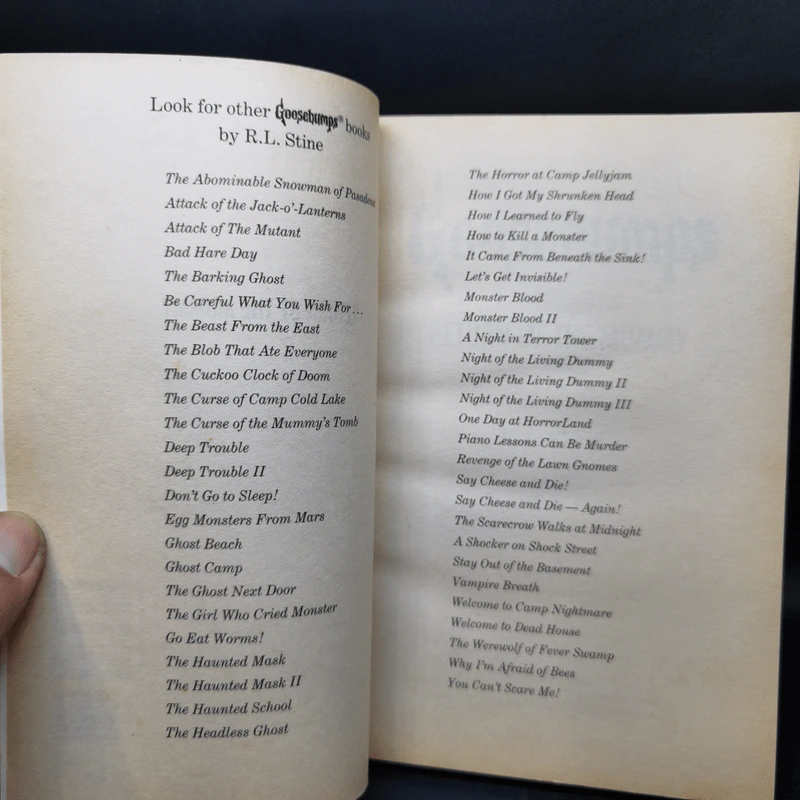 Look for other Goosebumps® books by R.L. Stine

The Abominable Snowman of Pasadena
Attack of the Jack-o'-Lanterns
Attack of The Mutant
Bad Hare Day
The Barking Ghost
Be Careful What You Wish For...
The Beast From the East
The Blob That Ate Everyone
The Cuckoo Clock of Doom
The Curse of Camp Cold Lake
The Curse of the Mummy's Tomb
Deep Trouble
Deep Trouble II
Don't Go to Sleep!
Egg Monsters From Mars
Ghost Beach
Ghost Camp
The Ghost Next Door
The Girl Who Cried Monster
Go Eat Worms!
The Haunted Mask
The Haunted Mask II
The Haunted School
The Headless Ghost

The Horror at Camp Jellyjam
How I Got My Shrunken Head
How I Learned to Fly
How to Kill a Monster
It Came From Beneath the Sink!
Let's Get Invisible!
Monster Blood
Monster Blood II
A Night in Terror Tower
Night of the Living Dummy
Night of the Living Dummy II
Night of the Living Dummy III
One Day at HorrorLand
Piano Lessons Can Be Murder
Revenge of the Lawn Gnomes
Say Cheese and Die!
Say Cheese and Die — Again!
The Scarecrow Walks at Midnight
A Shocker on Shock Street
Stay Out of the Basement
Vampire Breath
Welcome to Camp Nightmare
Welcome to Dead House
The Werewolf of Fever Swamp
Why I'm Afraid of Bees
You Can't Scare Me!